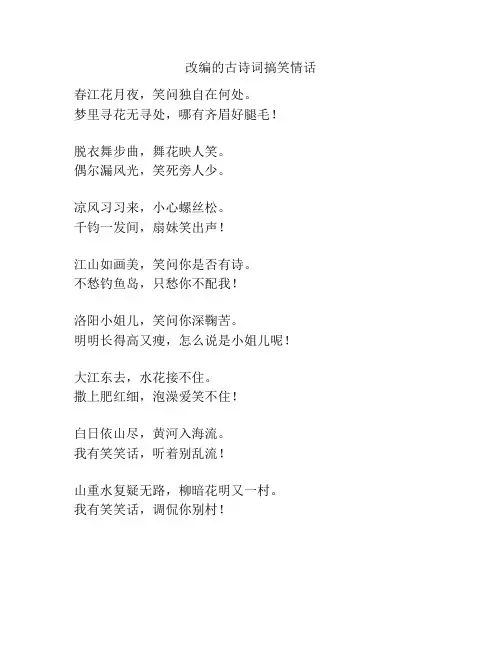 改编的古诗词搞笑情话

春江花月夜，笑问独自在何处。
梦里寻花无寻处，哪有齐眉好腿毛！

脱衣舞步曲，舞花映人笑。
偶尔漏风光，笑死旁人少。

凉风习习来，小心螺丝松。
千钧一发间，扇妹笑出声！

江山如画美，笑问你是否有诗。
不愁钓鱼岛，只愁你不配我！

洛阳小姐儿，笑问你深鞠苦。
明明长得高又瘦，怎么说是小姐儿呢！

大江东去，水花接不住。
撒上肥红细，泡澡爱笑不住！

白日依山尽，黄河入海流。
我有笑笑话，听着别乱流！

山重水复疑无路，柳暗花明又一村。
我有笑笑话，调侃你别村！